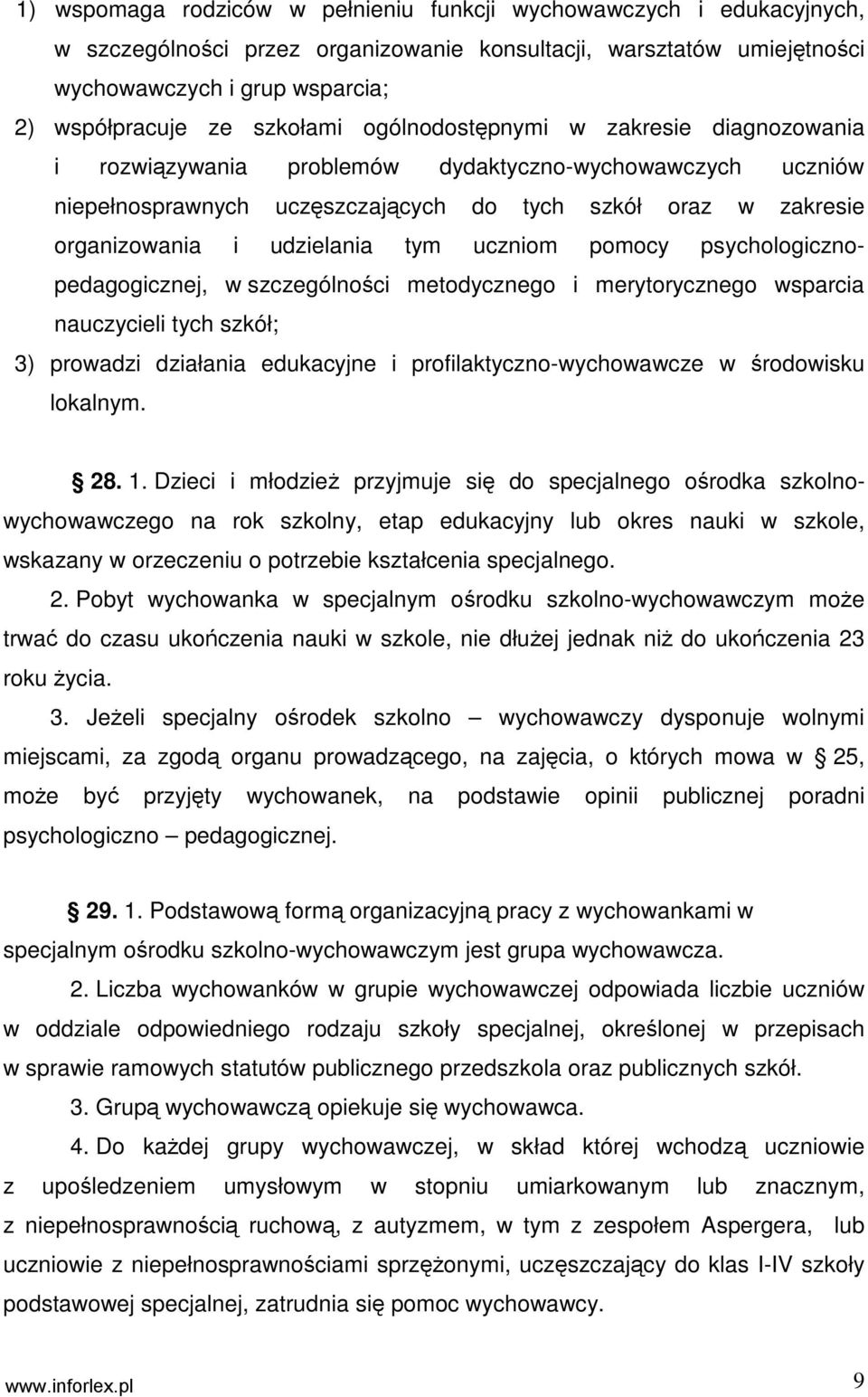 1) wspomaga rodziców w pełnieniu funkcji wychowawczych i edukacyjnych, w szczególności przez organizowanie konsultacji, warsztatów umiejętności wychowawczych i grup wsparcia;

2) współpracuje ze szkołami ogólnodostępnymi w zakresie diagnozowania i rozwiązywania problemów dydaktyczno-wychowawczych uczniów niepełnosprawnych uczęszczających do tych szkół oraz w zakresie organizowania i udzielania tym uczniom pomocy psychologiczno-pedagogicznej, w szczególności metodycznego i merytorycznego wsparcia nauczycieli tych szkół;

3) prowadzi działania edukacyjne i profilaktyczno-wychowawcze w środowisku lokalnym.

28. 1. Dzieci i młodzież przyjmuje się do specjalnego ośrodka szkolno-wychowawczego na rok szkolny, etap edukacyjny lub okres nauki w szkole, wskazany w orzeczeniu o potrzebie kształcenia specjalnego.

2. Pobyt wychowanka w specjalnym ośrodku szkolno-wychowawczym może trwać do czasu ukończenia nauki w szkole, nie dłużej jednak niż do ukończenia 23 roku życia.

3. Jeżeli specjalny ośrodek szkolno – wychowawczy dysponuje wolnymi miejscami, za zgodą organu prowadzącego, na zajęcia, o których mowa w 25, może być przyjęty wychowanek, na podstawie opinii publicznej poradni psychologiczno – pedagogicznej.

29. 1. Podstawową formą organizacyjną pracy z wychowankami w specjalnym ośrodku szkolno-wychowawczym jest grupa wychowawcza.

2. Liczba wychowanków w grupie wychowawczej odpowiada liczbie uczniów w oddziale odpowiedniego rodzaju szkoły specjalnej, określonej w przepisach w sprawie ramowych statutów publicznego przedszkola oraz publicznych szkół.

3. Grupą wychowawczą opiekuje się wychowawca.

4. Do każdej grupy wychowawczej, w skład której wchodzą uczniowie z upośledzeniem umysłowym w stopniu umiarkowanym lub znacznym, z niepełnosprawnością ruchową, z autyzmem, w tym z zespołem Aspergera, lub uczniowie z niepełnosprawnościami sprzężonymi, uczęszczający do klas I-IV szkoły podstawowej specjalnej, zatrudnia się pomoc wychowawcy.

www.inforlex.pl 9